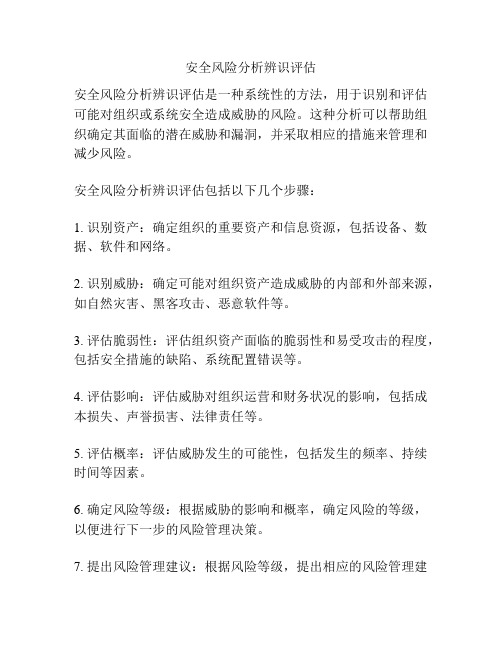 安全风险分析辨识评估

安全风险分析辨识评估是一种系统性的方法，用于识别和评估可能对组织或系统安全造成威胁的风险。这种分析可以帮助组织确定其面临的潜在威胁和漏洞，并采取相应的措施来管理和减少风险。

安全风险分析辨识评估包括以下几个步骤：

1. 识别资产：确定组织的重要资产和信息资源，包括设备、数据、软件和网络。

2. 识别威胁：确定可能对组织资产造成威胁的内部和外部来源，如自然灾害、黑客攻击、恶意软件等。

3. 评估脆弱性：评估组织资产面临的脆弱性和易受攻击的程度，包括安全措施的缺陷、系统配置错误等。

4. 评估影响：评估威胁对组织运营和财务状况的影响，包括成本损失、声誉损害、法律责任等。

5. 评估概率：评估威胁发生的可能性，包括发生的频率、持续时间等因素。

6. 确定风险等级：根据威胁的影响和概率，确定风险的等级，以便进行下一步的风险管理决策。

7. 提出风险管理建议：根据风险等级，提出相应的风险管理建